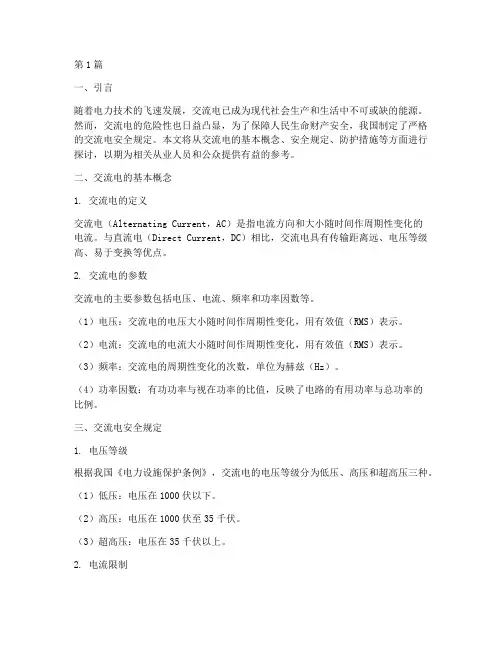 第1篇

一、引言

随着电力技术的飞速发展，交流电已成为现代社会生产和生活中不可或缺的能源。然而，交流电的危险性也日益凸显，为了保障人民生命财产安全，我国制定了严格的交流电安全规定。本文将从交流电的基本概念、安全规定、防护措施等方面进行探讨，以期为相关从业人员和公众提供有益的参考。

二、交流电的基本概念

1. 交流电的定义

交流电（Alternating Current，AC）是指电流方向和大小随时间作周期性变化的电流。与直流电（Direct Current，DC）相比，交流电具有传输距离远、电压等级高、易于变换等优点。

2. 交流电的参数

交流电的主要参数包括电压、电流、频率和功率因数等。

（1）电压：交流电的电压大小随时间作周期性变化，用有效值（RMS）表示。

（2）电流：交流电的电流大小随时间作周期性变化，用有效值（RMS）表示。

（3）频率：交流电的周期性变化的次数，单位为赫兹（Hz）。

（4）功率因数：有功功率与视在功率的比值，反映了电路的有用功率与总功率的比例。

三、交流电安全规定

1. 电压等级

根据我国《电力设施保护条例》，交流电的电压等级分为低压、高压和超高压三种。

（1）低压：电压在1000伏以下。

（2）高压：电压在1000伏至35千伏。

（3）超高压：电压在35千伏以上。

2. 电流限制